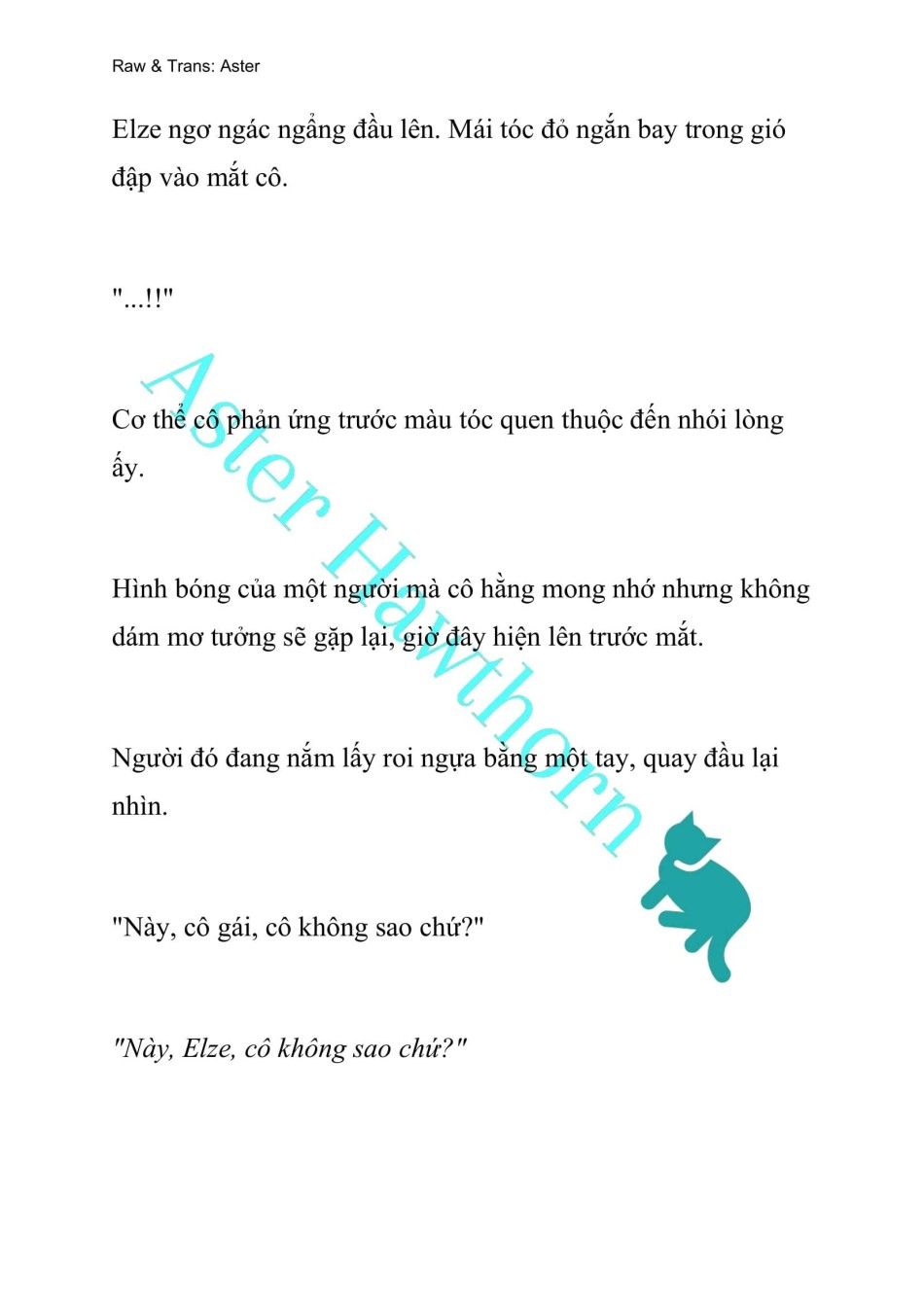 Raw & Trans: Aster

Elze ngơ ngác ngẩng đầu lên. Mái tóc đỏ ngắn bay trong gió đập vào mắt cô.

"...!!"

Cơ thể cô phản ứng trước màu tóc quen thuộc đến nhói lòng ấy.

Hình bóng của một người mà cô hằng mong nhớ nhưng không dám mơ tưởng sẽ gặp lại, giờ đây hiện lên trước mắt.

Người đó đang nắm lấy roi ngựa bằng một tay, quay đầu lại nhìn.

"Này, cô gái, cô không sao chứ?"

"Này, Elze, cô không sao chứ?"

Aster Hawthorn